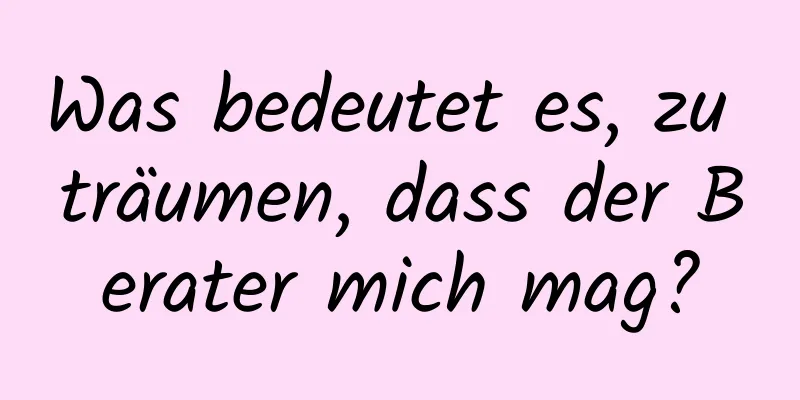 Was bedeutet es, zu träumen, dass der B erater mich mag?